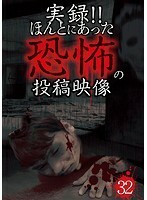 実録!!
ほんとにあった
恐怖の
投稿映像

32